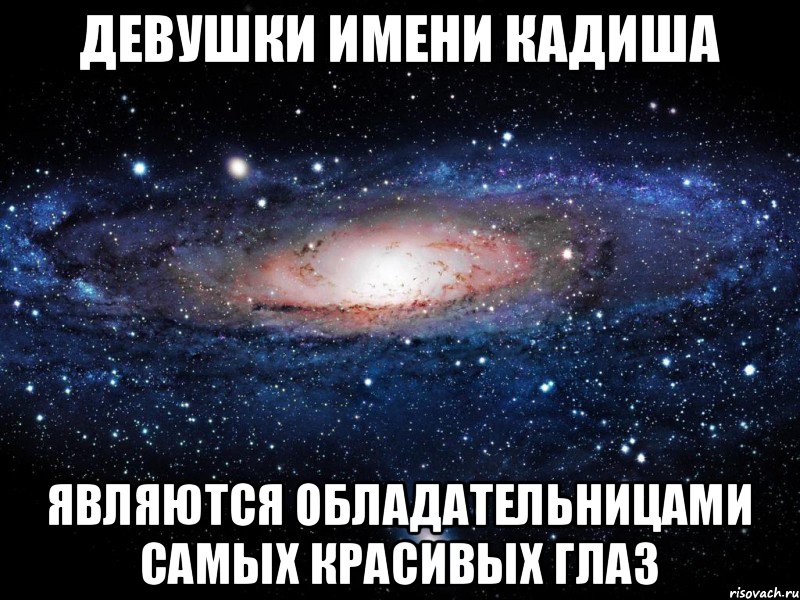 ДЕВУШКИ ИМЕНИ КАДИША

ЯВЛЯЮТСЯ ОБЛАДАТЕЛЬНИЦАМИ САМЫХ КРАСИВЫХ ГЛАЗ

risovach.ru